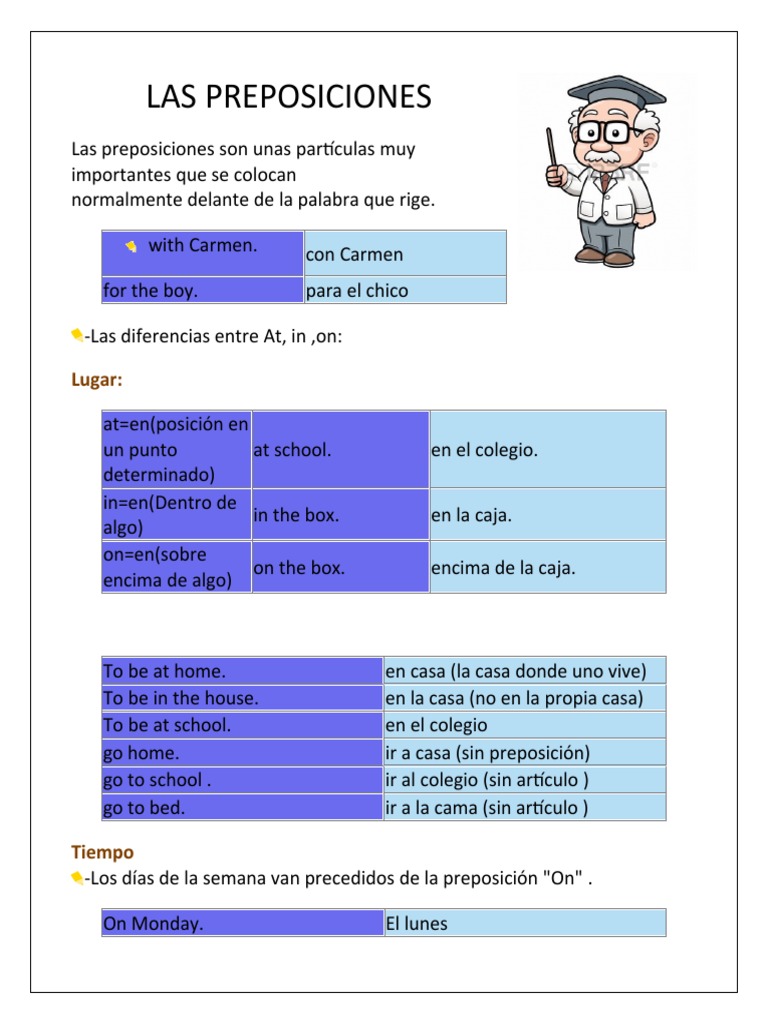 LAS PREPOSICIONES

Las preposiciones son unas partículas muy importantes que se colocan normalmente delante de la palabra que rige.

| with Carmen. | con Carmen |
|---|---|
| for the boy. | para el chico |

-Las diferencias entre At, in ,on:

Lugar:

| at=en(posición en un punto determinado) | at school. | en el colegio. |
|---|---|---|
| in=en(Dentro de algo) | in the box. | en la caja. |
| on=en(sobre encima de algo) | on the box. | encima de la caja. |

| To be at home. | en casa (la casa donde uno vive) |
|---|---|
| To be in the house. | en la casa (no en la propia casa) |
| To be at school. | en el colegio |
| go home. | ir a casa (sin preposición) |
| go to school . | ir al colegio (sin artículo ) |
| go to bed. | ir a la cama (sin artículo ) |

Tiempo
-Los días de la semana van precedidos de la preposición "On" .

| On Monday. | El lunes |
|---|---|